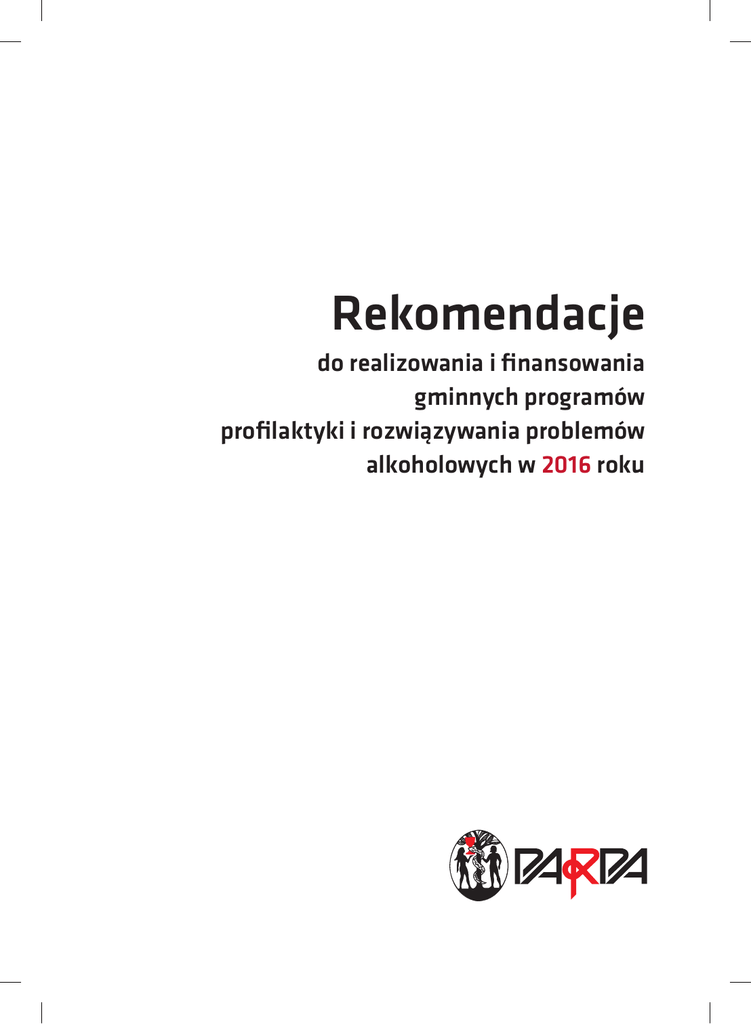 Rekomendacje

do realizowania i finansowania gminnych programów profilaktyki i rozwiązywania problemów alkoholowych w 2016 roku

PARPA